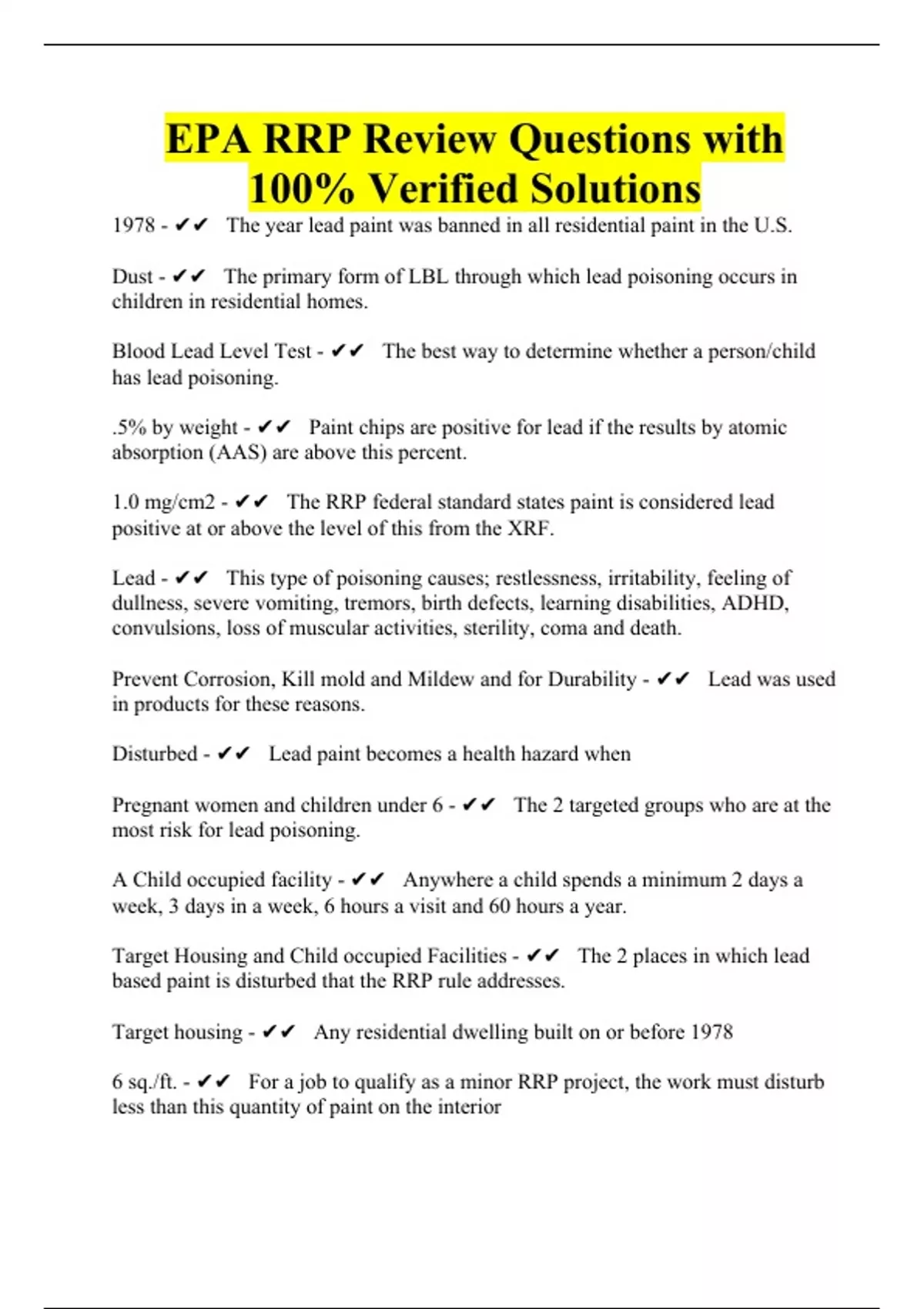 EPA RRP Review Questions with 100% Verified Solutions

1978 - ✔✔ The year lead paint was banned in all residential paint in the U.S.

Dust - ✔✔ The primary form of LBL through which lead poisoning occurs in children in residential homes.

Blood Lead Level Test - ✔✔ The best way to determine whether a person/child has lead poisoning.

.5% by weight - ✔✔ Paint chips are positive for lead if the results by atomic absorption (AAS) are above this percent.

1.0 mg/cm2 - ✔✔ The RRP federal standard states paint is considered lead positive at or above the level of this from the XRF.

Lead - ✔✔ This type of poisoning causes; restlessness, irritability, feeling of dullness, severe vomiting, tremors, birth defects, learning disabilities, ADHD, convulsions, loss of muscular activities, sterility, coma and death.

Prevent Corrosion, Kill mold and Mildew and for Durability - ✔✔ Lead was used in products for these reasons.

Disturbed - ✔✔ Lead paint becomes a health hazard when

Pregnant women and children under 6 - ✔✔ The 2 targeted groups who are at the most risk for lead poisoning.

A Child occupied facility - ✔✔ Anywhere a child spends a minimum 2 days a week, 3 days in a week, 6 hours a visit and 60 hours a year.

Target Housing and Child occupied Facilities - ✔✔ The 2 places in which lead based paint is disturbed that the RRP rule addresses.

Target housing - ✔✔ Any residential dwelling built on or before 1978

6 sq./ft. - ✔✔ For a job to qualify as a minor RRP project, the work must disturb less than this quantity of paint on the interior